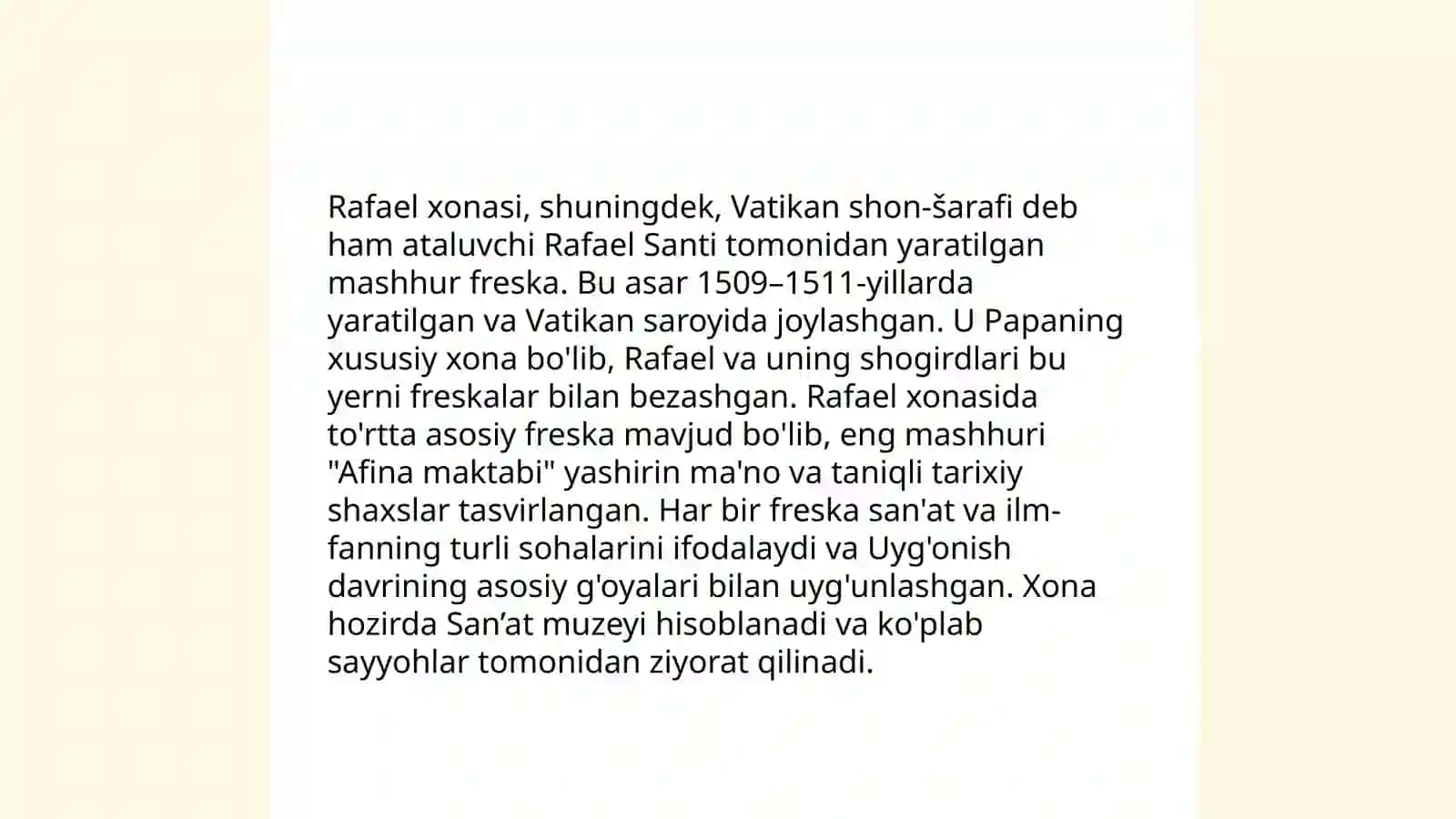 Rafael xonasi, shuningdek, Vatikan shon-šarafi deb ham ataluvchi Rafael Santi tomonidan yaratilgan mashhur freska. Bu asar 1509–1511-yillarda yaratilgan va Vatikan saroyida joylashgan. U Papaning xususiy xona bo'lib, Rafael va uning shogirdlari bu yerni freskalar bilan bezashgan. Rafael xonasida to'rtta asosiy freska mavjud bo'lib, eng mashhuri "Afina maktabi" yashirin ma'no va taniqli tarixiy shaxslar tasvirlangan. Har bir freska san'at va ilm-fanning turli sohalarini ifodalaydi va Uyg'onish davrining asosiy g'oyalari bilan uyg'unlashgan. Xona hozirda San’at muzeyi hisoblanadi va ko'plab sayyohlar tomonidan ziyorat qilinadi.